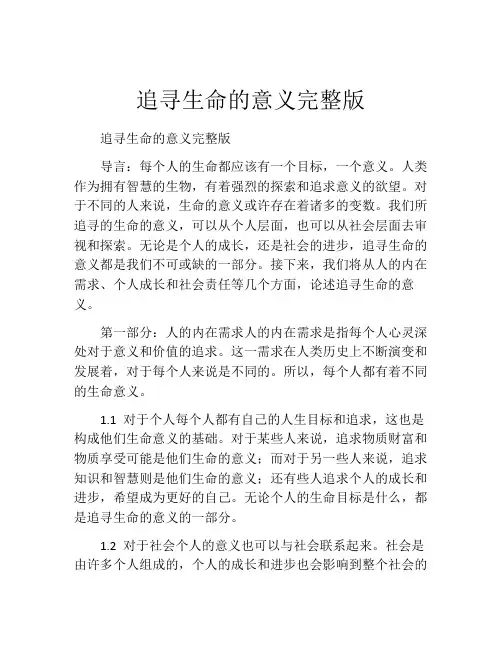 追寻生命的意义完整版

追寻生命的意义完整版

导言：每个人的生命都应该有一个目标，一个意义。人类作为拥有智慧的生物，有着强烈的探索和追求意义的欲望。对于不同的人来说，生命的意义或许存在着诸多的变数。我们所追寻的生命的意义，可以从个人层面，也可以从社会层面去审视和探索。无论是个人的成长，还是社会的进步，追寻生命的意义都是我们不可或缺的一部分。接下来，我们将从人的内在需求、个人成长和社会责任等几个方面，论述追寻生命的意义。

第一部分：人的内在需求人的内在需求是指每个人心灵深处对于意义和价值的追求。这一需求在人类历史上不断演变和发展着，对于每个人来说是不同的。所以，每个人都有着不同的生命意义。

1.1 对于个人每个人都有自己的人生目标和追求，这也是构成他们生命意义的基础。对于某些人来说，追求物质财富和物质享受可能是他们生命的意义；而对于另一些人来说，追求知识和智慧则是他们生命的意义；还有些人追求个人的成长和进步，希望成为更好的自己。无论个人的生命目标是什么，都是追寻生命的意义的一部分。

1.2 对于社会个人的意义也可以与社会联系起来。社会是由许多个人组成的，个人的成长和进步也会影响到整个社会的